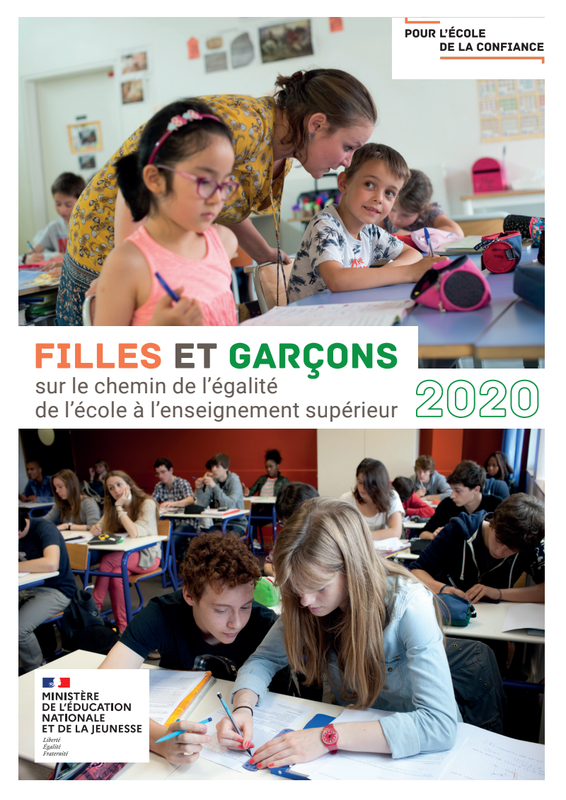 POUR L'ÉCOLE
DE LA CONFIANCE

FILLES ET GARÇONS
sur le chemin de l'égalité
de l'école à l'enseignement supérieur
2020

MINISTÈRE
DE L'ÉDUCATION
NATIONALE
ET DE LA JEUNESSE
Liberté
Égalité
Fraternité